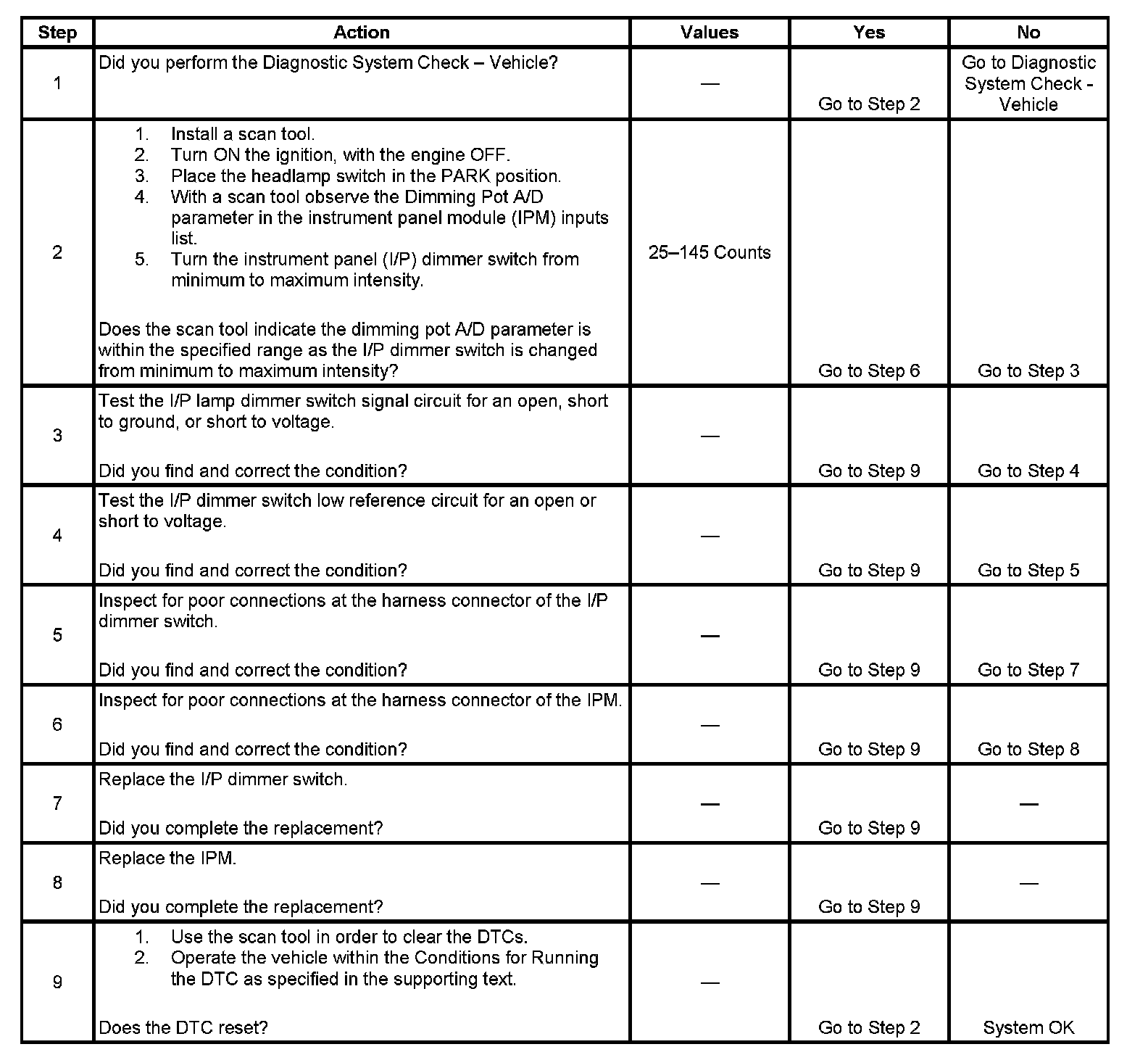 | Step | Action | Values | Yes | No |
|---|---|---|---|---|
| 1 | Did you perform the Diagnostic System Check – Vehicle? | — | Go to Step 2 | Go to Diagnostic System Check - Vehicle |
| 2 | 1. Install a scan tool. 2. Turn ON the ignition, with the engine OFF. 3. Place the headlamp switch in the PARK position. 4. With a scan tool observe the Dimming Pot A/D parameter in the instrument panel module (IPM) inputs list. 5. Turn the instrument panel (I/P) dimmer switch from minimum to maximum intensity. Does the scan tool indicate the dimming pot A/D parameter is within the specified range as the I/P dimmer switch is changed from minimum to maximum intensity? | 25–145 Counts | Go to Step 6 | Go to Step 3 |
| 3 | Test the I/P lamp dimmer switch signal circuit for an open, short to ground, or short to voltage. Did you find and correct the condition? | — | Go to Step 9 | Go to Step 4 |
| 4 | Test the I/P dimmer switch low reference circuit for an open or short to voltage. Did you find and correct the condition? | — | Go to Step 9 | Go to Step 5 |
| 5 | Inspect for poor connections at the harness connector of the I/P dimmer switch. Did you find and correct the condition? | — | Go to Step 9 | Go to Step 7 |
| 6 | Inspect for poor connections at the harness connector of the IPM. Did you find and correct the condition? | — | Go to Step 9 | Go to Step 8 |
| 7 | Replace the I/P dimmer switch. Did you complete the replacement? | — | Go to Step 9 | — |
| 8 | Replace the IPM. Did you complete the replacement? | — | Go to Step 9 | — |
| 9 | 1. Use the scan tool in order to clear the DTCs. 2. Operate the vehicle within the Conditions for Running the DTC as specified in the supporting text. Does the DTC reset? | — | Go to Step 2 | System OK |